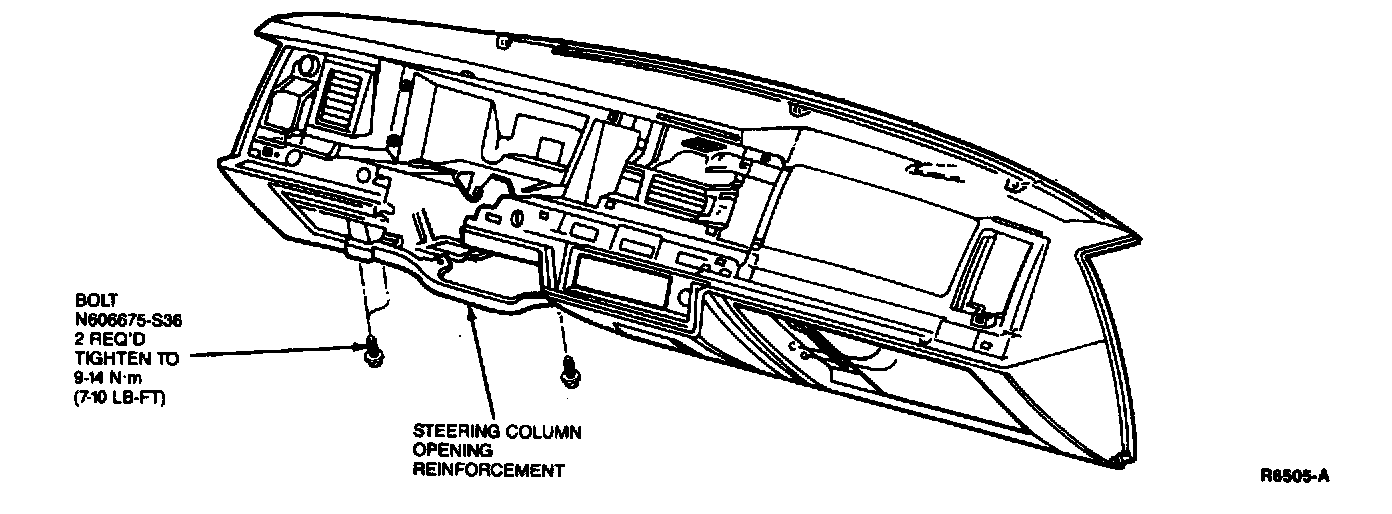 BOLT
N606675-S36
2 REQ'D
TIGHTEN TO
9-14 N·m
(7-10 LB-FT)

STEERING COLUMN
OPENING
REINFORCEMENT

R6505-A